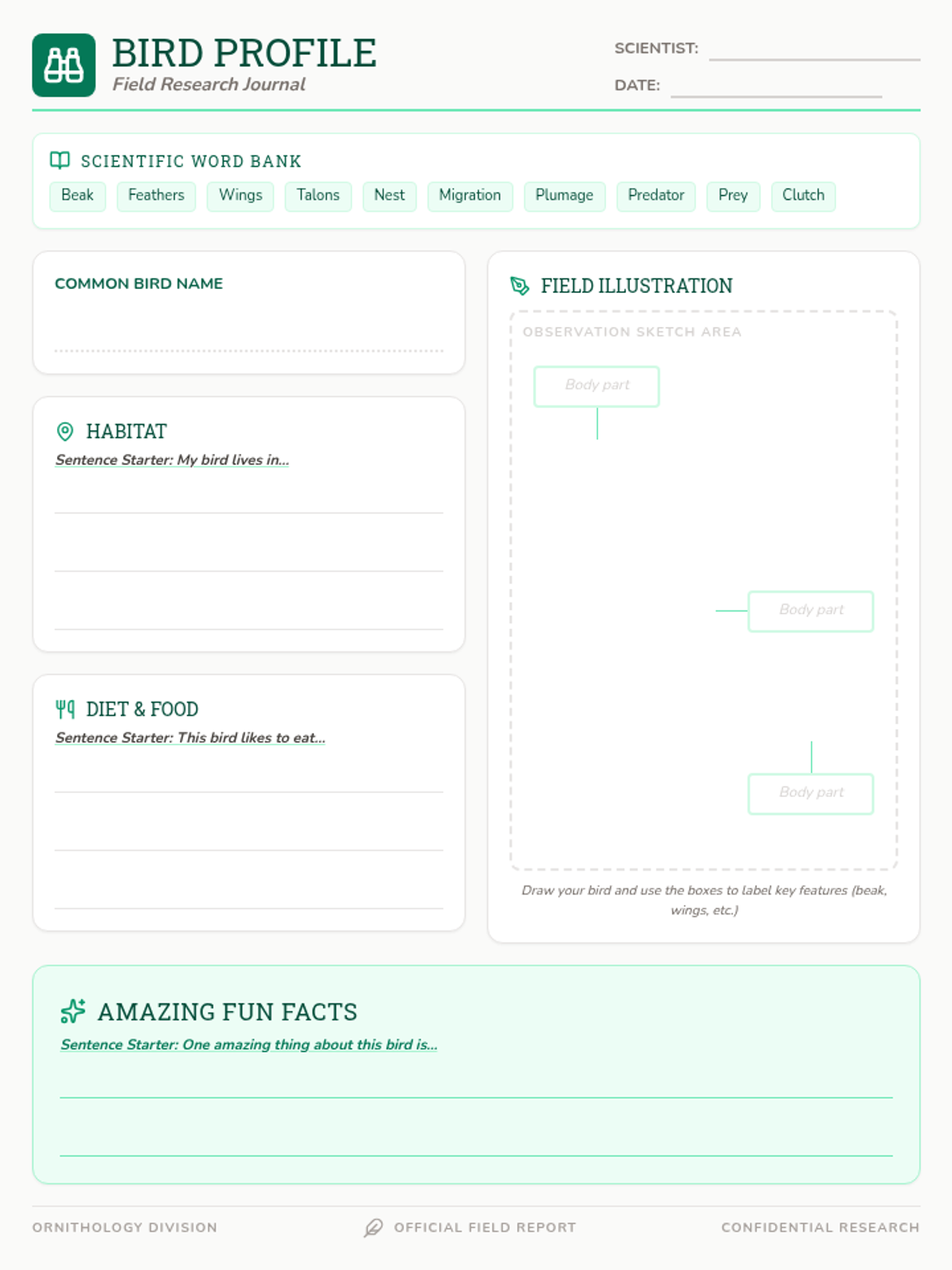 BIRD PROFILE
Field Research Journal

SCIENTIST: ____
DATE: ____

SCIENTIFIC WORD BANK
Beak Feathers Wings Talons Nest Migration Plumage Predator Prey Clutch

COMMON BIRD NAME
____

HABITAT
Sentence Starter: My bird lives in...
____
____
____

DIET & FOOD
Sentence Starter: This bird likes to eat...
____
____
____

FIELD ILLUSTRATION
OBSERVATION SKETCH AREA
Body part
Body part
Body part

Draw your bird and use the boxes to label key features (beak, wings, etc.)

AMAZING FUN FACTS
Sentence Starter: One amazing thing about this bird is...
____
____

ORNITHOLOGY DIVISION
OFFICIAL FIELD REPORT
CONFIDENTIAL RESEARCH